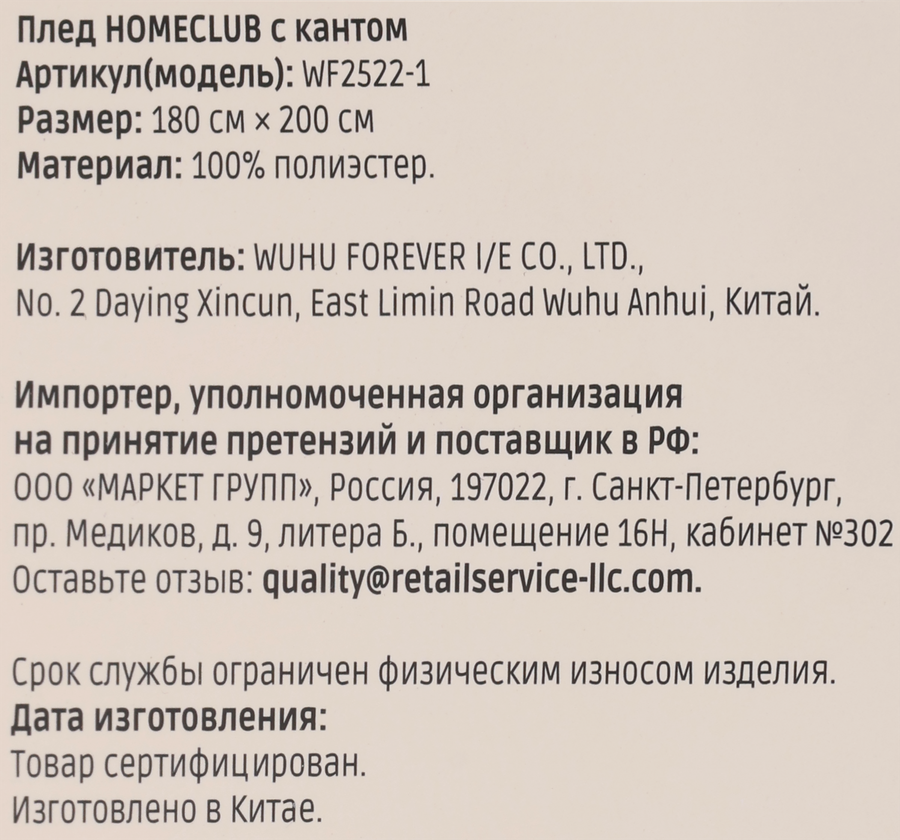 Плед HOMECLUB с кантом
Артикул(модель): WF2522-1
Размер: 180 см × 200 см
Материал: 100% полиэстер.

Изготовитель: WUHU FOREVER I/E CO., LTD.,
No. 2 Daying Xincun, East Limin Road Wuhu Anhui, Китай.

Импортер, уполномоченная организация на принятие претензий и поставщик в РФ:
ООО «МАРКЕТ ГРУПП», Россия, 197022, г. Санкт-Петербург, пр. Медиков, д. 9, литера Б., помещение 16Н, кабинет №302
Оставьте отзыв: quality@retailservice-llc.com.

Срок службы ограничен физическим износом изделия.
Дата изготовления:
Товар сертифицирован.
Изготовлено в Китае.